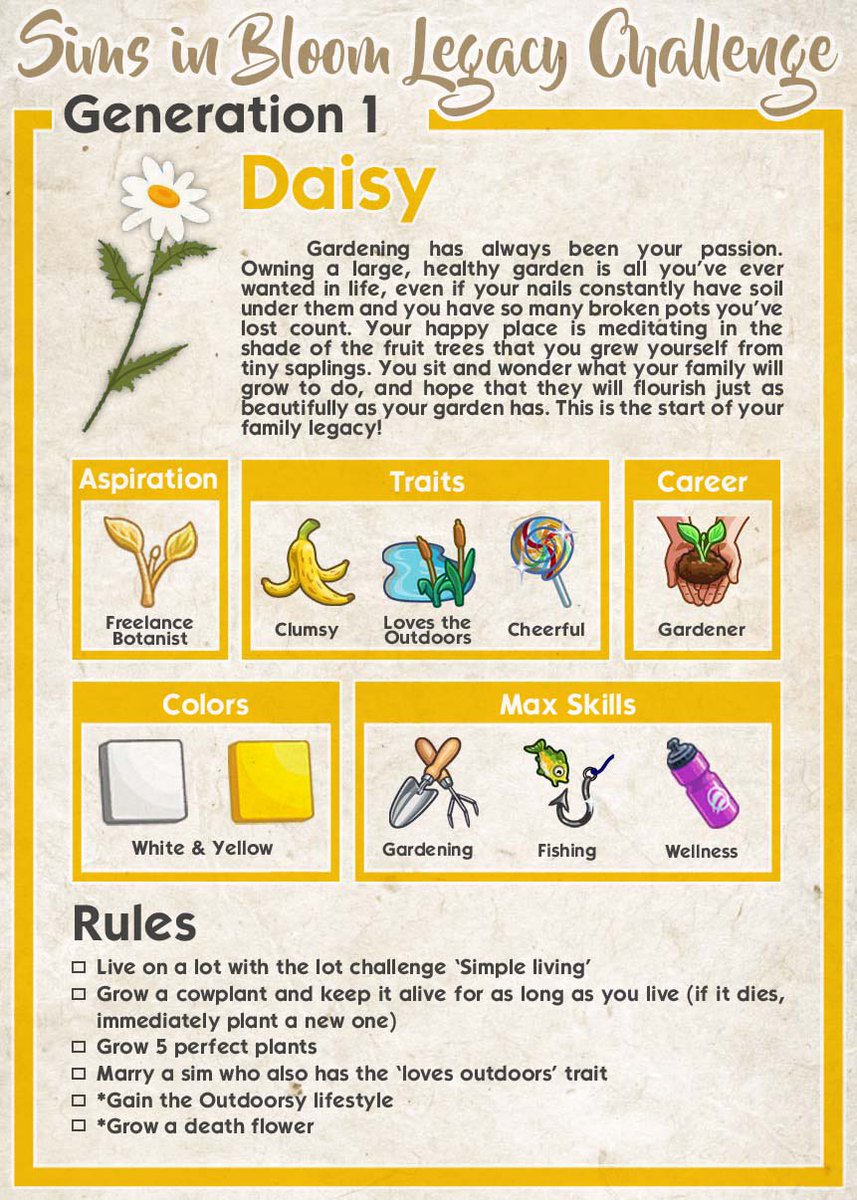 Sims in Bloom Legacy Challenge

Generation 1

Daisy

Gardening has always been your passion. Owning a large, healthy garden is all you've ever wanted in life, even if your nails constantly have soil under them and you have so many broken pots you've lost count. Your happy place is meditating in the shade of the fruit trees that you grew yourself from tiny saplings. You sit and wonder what your family will grow to do, and hope that they will flourish just as beautifully as your garden has. This is the start of your family legacy!

Aspiration
Freelance Botanist

Traits
Clumsy
Loves the Outdoors
Cheerful

Career
Gardener

Colors
White & Yellow

Max Skills
Gardening
Fishing
Wellness

Rules
☐ Live on a lot with the lot challenge 'Simple living'
☐ Grow a cowplant and keep it alive for as long as you live (if it dies, immediately plant a new one)
☐ Grow 5 perfect plants
☐ Marry a sim who also has the 'loves outdoors' trait
☐ *Gain the Outdoorsy lifestyle
☐ *Grow a death flower